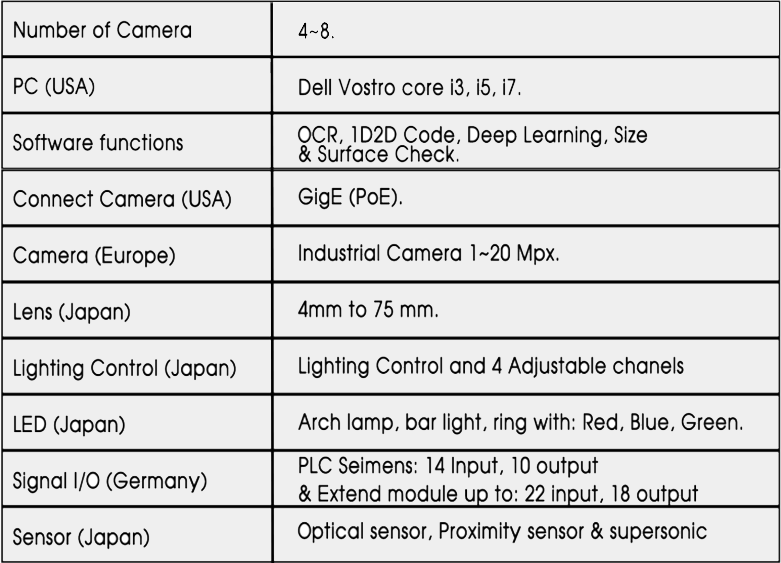 | Number of Camera | 4~8. |
|---|---|
| PC (USA) | Dell Vostro core i3, i5, i7. |
| Software functions | OCR, 1D2D Code, Deep Learning, Size & Surface Check. |
| Connect Camera (USA) | GigE (PoE). |
| Camera (Europe) | Industrial Camera 1~20 Mpx. |
| Lens (Japan) | 4mm to 75 mm. |
| Lighting Control (Japan) | Lighting Control and 4 Adjustable chanels |
| LED (Japan) | Arch lamp, bar light, ring with: Red, Blue, Green. |
| Signal I/O (Germany) | PLC Seimens: 14 Input, 10 output & Extend module up to: 22 input, 18 output |
| Sensor (Japan) | Optical sensor, Proximity sensor & supersonic |